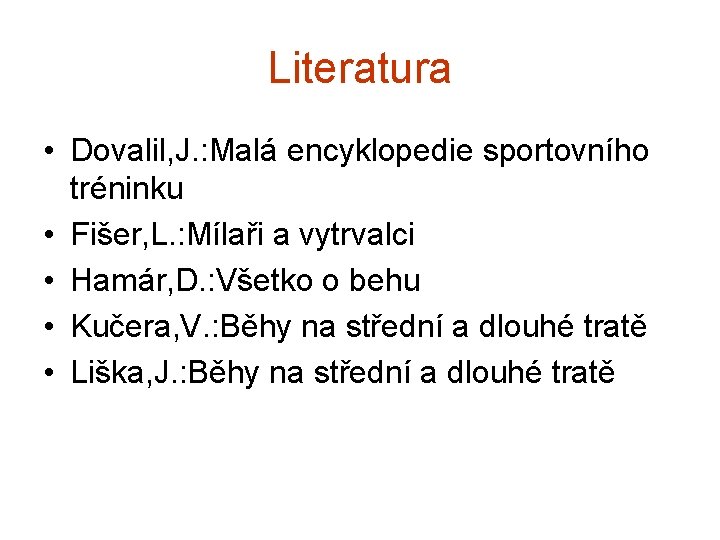 Literatura

• Dovalil,J.:Malá encyklopedie sportovního tréninku
• Fišer,L.:Mílaři a vytrvalci
• Hamár,D.:Všetko o behu
• Kučera,V.:Běhy na střední a dlouhé tratě
• Liška,J.:Běhy na střední a dlouhé tratě